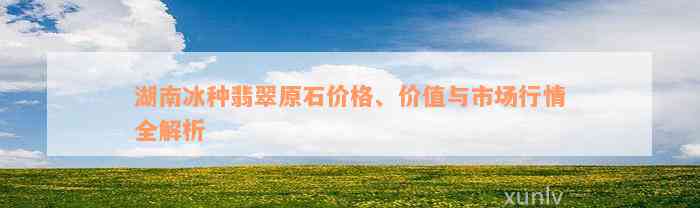 湖南冰种翡翠原石价格、价值与市场行情全解析

xunlv